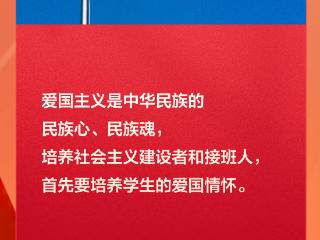 爱国主义是中华民族的
民族心、民族魂，
培养社会主义建设者和接班人，
首先要培养学生的爱国情怀。